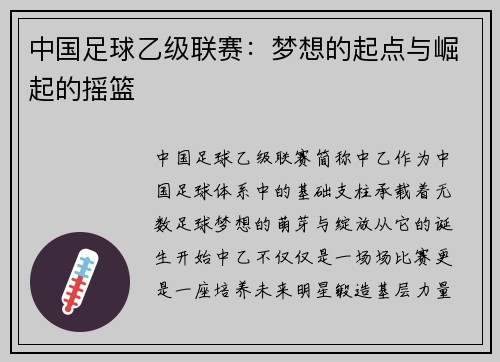 中国足球乙级联赛：梦想的起点与崛起的摇篮

中国足球乙级联赛简称中乙作为中国足球体系中的基础支柱承载着无数足球梦想的萌芽与绽放从它的诞生开始中乙不仅仅是一场场比赛更是一座培养未来明星锻造基层力量